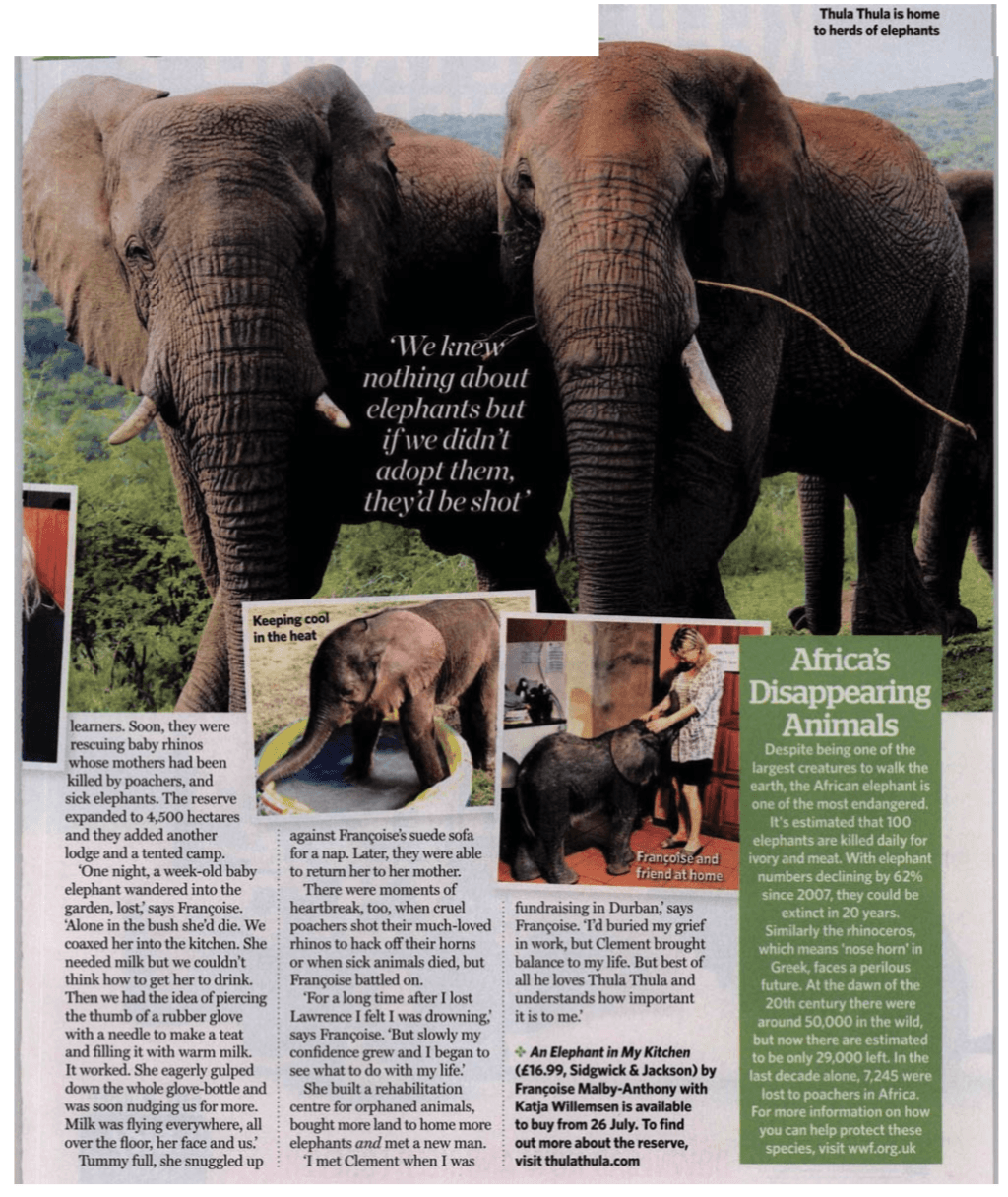 Thula Thula is home to herds of elephants

'We knew nothing about elephants but if we didn't adopt them, they'd be shot'

Keeping cool in the heat

Françoise and friend at home

learners. Soon, they were rescuing baby rhinos whose mothers had been killed by poachers, and sick elephants. The reserve expanded to 4,500 hectares and they added another lodge and a tented camp.

'One night, a week-old baby elephant wandered into the garden, lost,' says Françoise. 'Alone in the bush she'd die. We coaxed her into the kitchen. She needed milk but we couldn't think how to get her to drink. Then we had the idea of piercing the thumb of a rubber glove with a needle to make a teat and filling it with warm milk. It worked. She eagerly gulped down the whole glove-bottle and was soon nudging us for more. Milk was flying everywhere, all over the floor, her face and us.'

Tummy full, she snuggled up against Françoise's suede sofa for a nap. Later, they were able to return her to her mother.

There were moments of heartbreak, too, when cruel poachers shot their much-loved rhinos to hack off their horns or when sick animals died, but Françoise battled on.

'For a long time after I lost Lawrence I felt I was drowning,' says Françoise. 'But slowly my confidence grew and I began to see what to do with my life.'

She built a rehabilitation centre for orphaned animals, bought more land to home more elephants and met a new man.

'I met Clement when I was fundraising in Durban,' says Françoise. 'I'd buried my grief in work, but Clement brought balance to my life. But best of all he loves Thula Thula and understands how important it is to me.'

An Elephant in My Kitchen (£16.99, Sidgwick & Jackson) by Françoise Malby-Anthony with Katja Willemsen is available to buy from 26 July. To find out more about the reserve, visit thulathula.com

Africa's Disappearing Animals

Despite being one of the largest creatures to walk the earth, the African elephant is one of the most endangered. It's estimated that 100 elephants are killed daily for ivory and meat. With elephant numbers declining by 62% since 2007, they could be extinct in 20 years. Similarly the rhinoceros, which means 'nose horn' in Greek, faces a perilous future. At the dawn of the 20th century there were around 50,000 in the wild, but now there are estimated to be only 29,000 left. In the last decade alone, 7,245 were lost to poachers in Africa. For more information on how you can help protect these species, visit wwf.org.uk